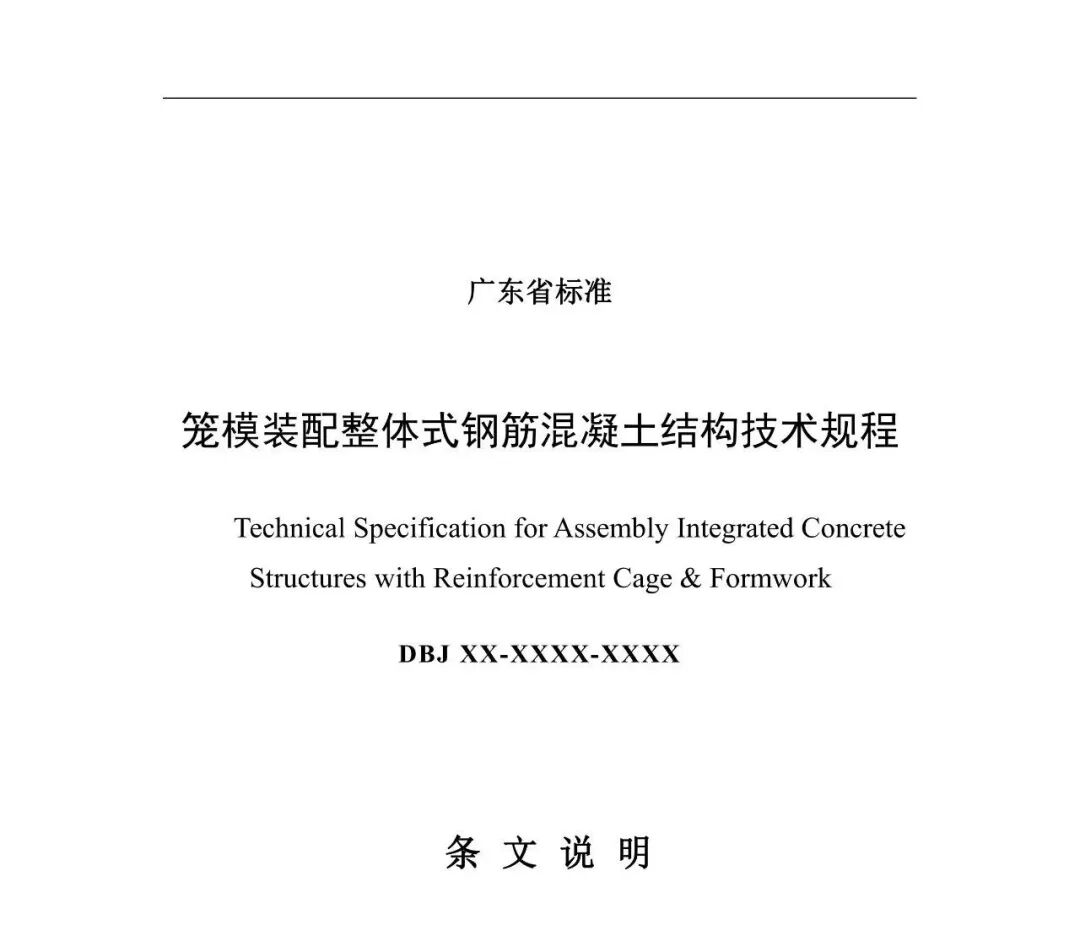 广东省标准

笼模装配整体式钢筋混凝土结构技术规程

Technical Specification for Assembly Integrated Concrete Structures with Reinforcement Cage & Formwork

DBJ XX-XXXX-XXXX

条 文 说 明